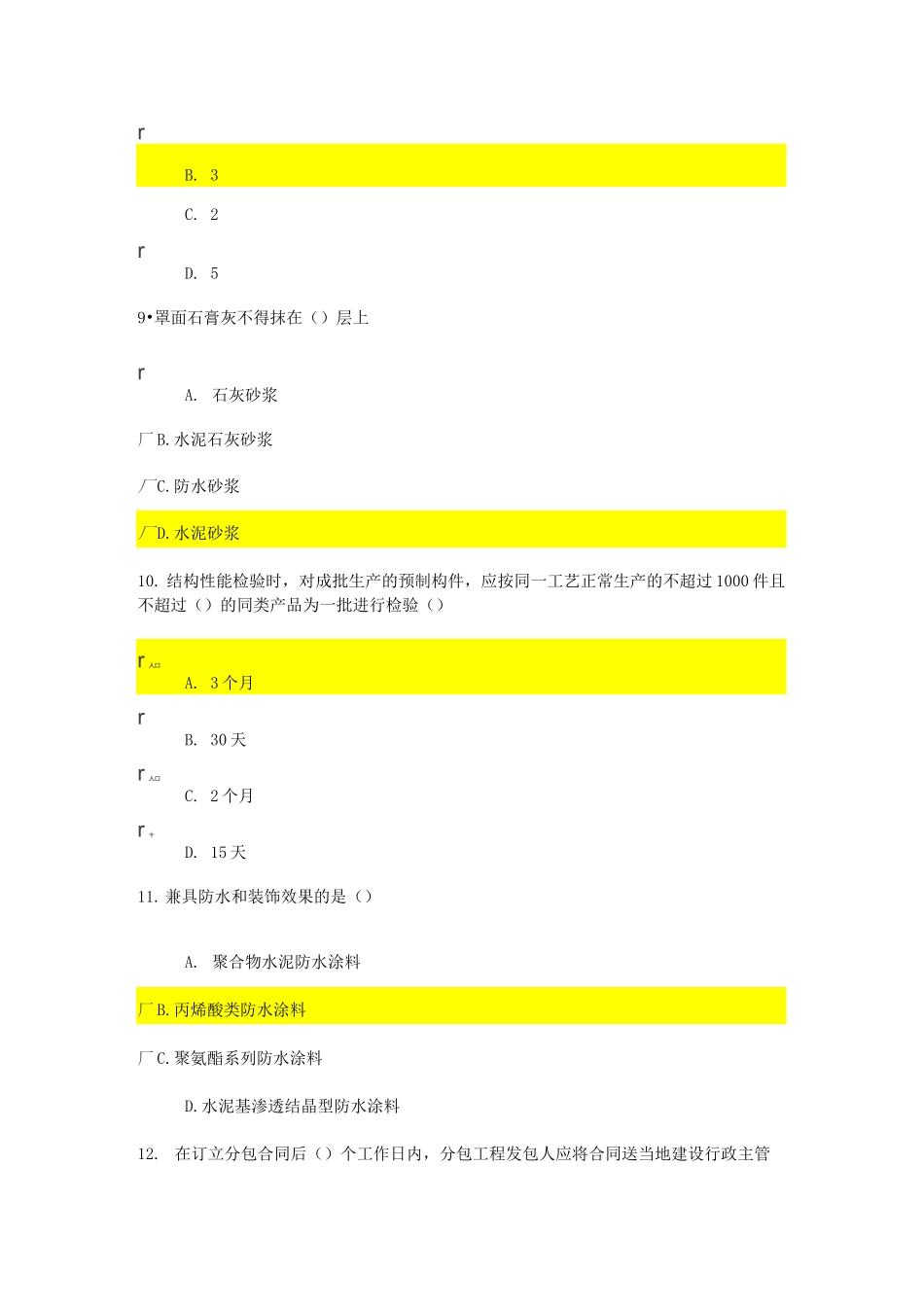 r

B. 3

C. 2

r

D. 5

9•罩面石膏灰不得抹在（）层上

r

A. 石灰砂浆

厂B.水泥石灰砂浆

厂C.防水砂浆

厂D.水泥砂浆

10. 结构性能检验时，对成批生产的预制构件，应按同一工艺正常生产的不超过1000件且不超过（）的同类产品为一批进行检验（）

r 入口

A. 3个月

r

B. 30天

r 入口

C. 2个月

r +

D. 15天

11. 兼具防水和装饰效果的是（）

A. 聚合物水泥防水涂料

厂B.丙烯酸类防水涂料

厂C.聚氨酯系列防水涂料

D.水泥基渗透结晶型防水涂料

12. 在订立分包合同后（）个工作日内，分包工程发包人应将合同送当地建设行政主管